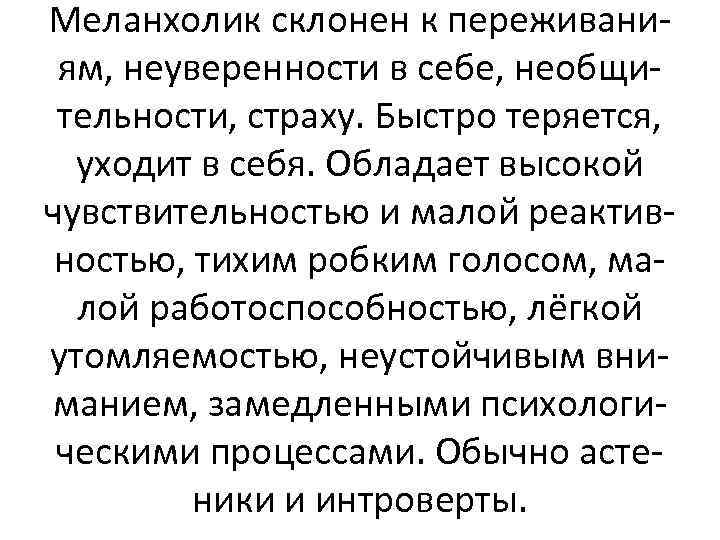 Меланхолик склонен к переживаниям, неуверенности в себе, необщительности, страху. Быстро теряется, уходит в себя. Обладает высокой чувствительностью и малой реактивностью, тихим робким голосом, малой работоспособностью, лёгкой утомляемостью, неустойчивым вниманием, замедленными психологическими процессами. Обычно астеники и интроверты.